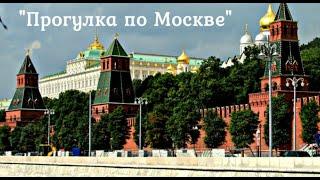 "Прогулка по Москве"